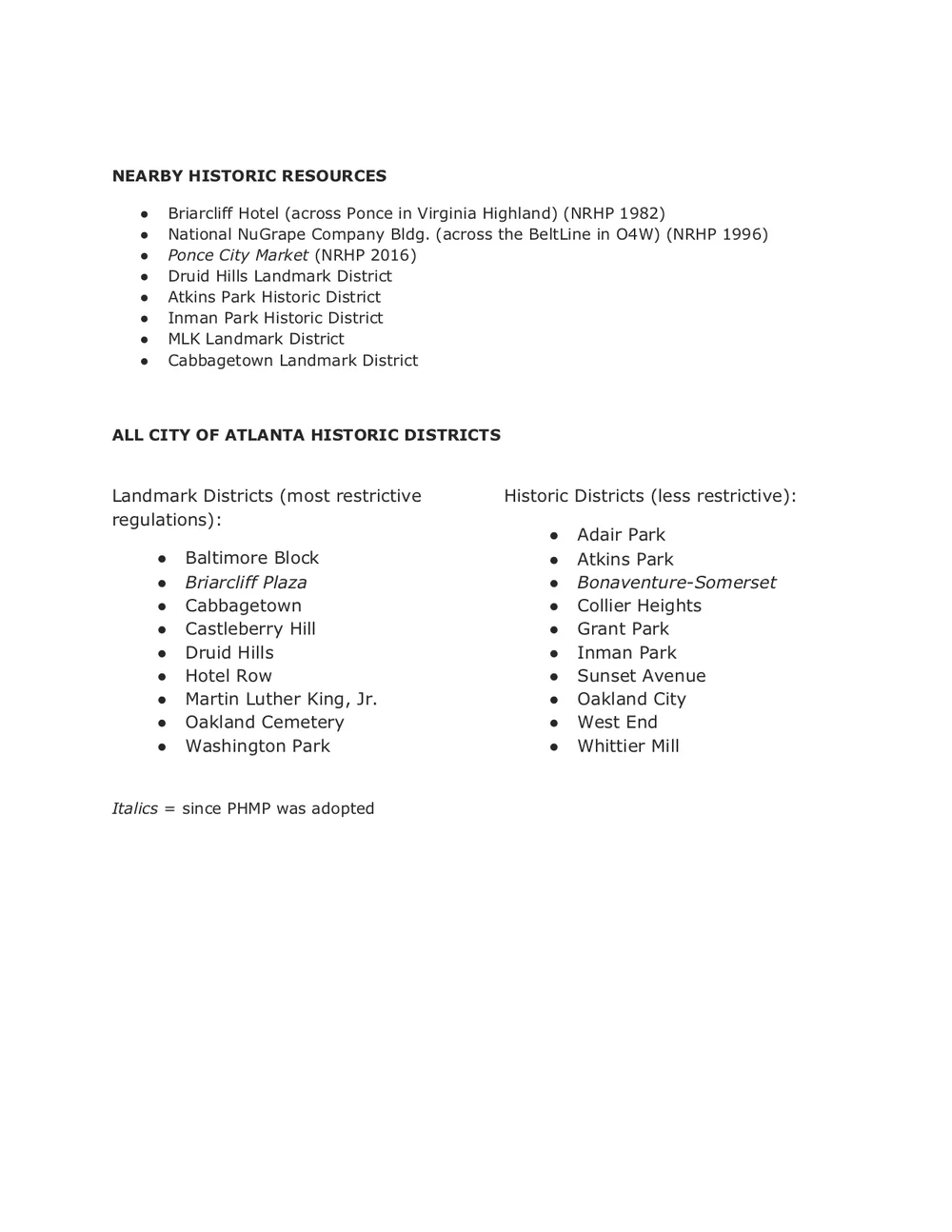 NEARBY HISTORIC RESOURCES

● Briarcliff Hotel (across Ponce in Virginia Highland) (NRHP 1982)
● National NuGrape Company Bldg. (across the BeltLine in O4W) (NRHP 1996)
● Ponce City Market (NRHP 2016)
● Druid Hills Landmark District
● Atkins Park Historic District
● Inman Park Historic District
● MLK Landmark District
● Cabbagetown Landmark District

ALL CITY OF ATLANTA HISTORIC DISTRICTS

Landmark Districts (most restrictive regulations):

● Baltimore Block
● Briarcliff Plaza
● Cabbagetown
● Castleberry Hill
● Druid Hills
● Hotel Row
● Martin Luther King, Jr.
● Oakland Cemetery
● Washington Park

Historic Districts (less restrictive):

● Adair Park
● Atkins Park
● Bonaventure-Somerset
● Collier Heights
● Grant Park
● Inman Park
● Sunset Avenue
● Oakland City
● West End
● Whittier Mill

Italics = since PHMP was adopted